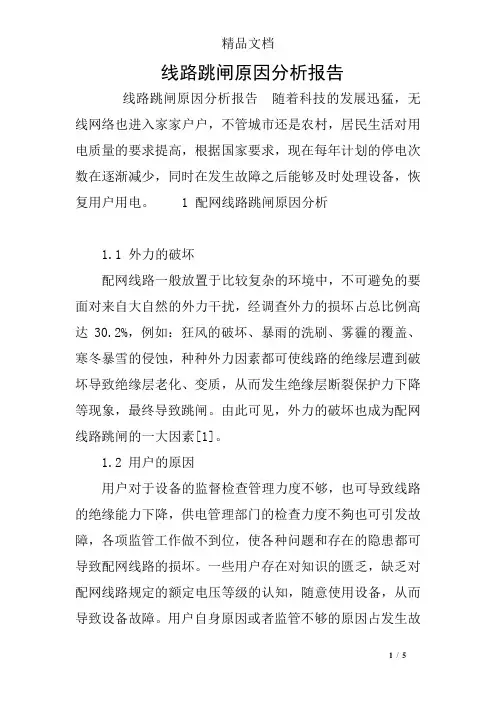 精品文档

线路跳闸原因分析报告

线路跳闸原因分析报告　随着科技的发展迅猛，无线网络也进入家家户户，不管城市还是农村，居民生活对用电质量的要求提高，根据国家要求，现在每年计划的停电次数在逐渐减少，同时在发生故障之后能够及时处理设备，恢复用户用电。　　1 配网线路跳闸原因分析

1.1 外力的破坏

配网线路一般放置于比较复杂的环境中，不可避免的要面对来自大自然的外力干扰，经调查外力的损坏占总比例高达 30.2%，例如：狂风的破坏、暴雨的洗刷、雾霾的覆盖、寒冬暴雪的侵蚀，种种外力因素都可使线路的绝缘层遭到破坏导致绝缘层老化、变质，从而发生绝缘层断裂保护力下降等现象，最终导致跳闸。由此可见，外力的破坏也成为配网线路跳闸的一大因素[1]。

1.2 用户的原因

用户对于设备的监督检查管理力度不够，也可导致线路的绝缘能力下降，供电管理部门的检查力度不够也可引发故障，各项监管工作做不到位，使各种问题和存在的隐患都可导致配网线路的损坏。一些用户存在对知识的匮乏，缺乏对配网线路规定的额定电压等级的认知，随意使用设备，从而导致设备故障。用户自身原因或者监管不够的原因占发生故

1 / 5